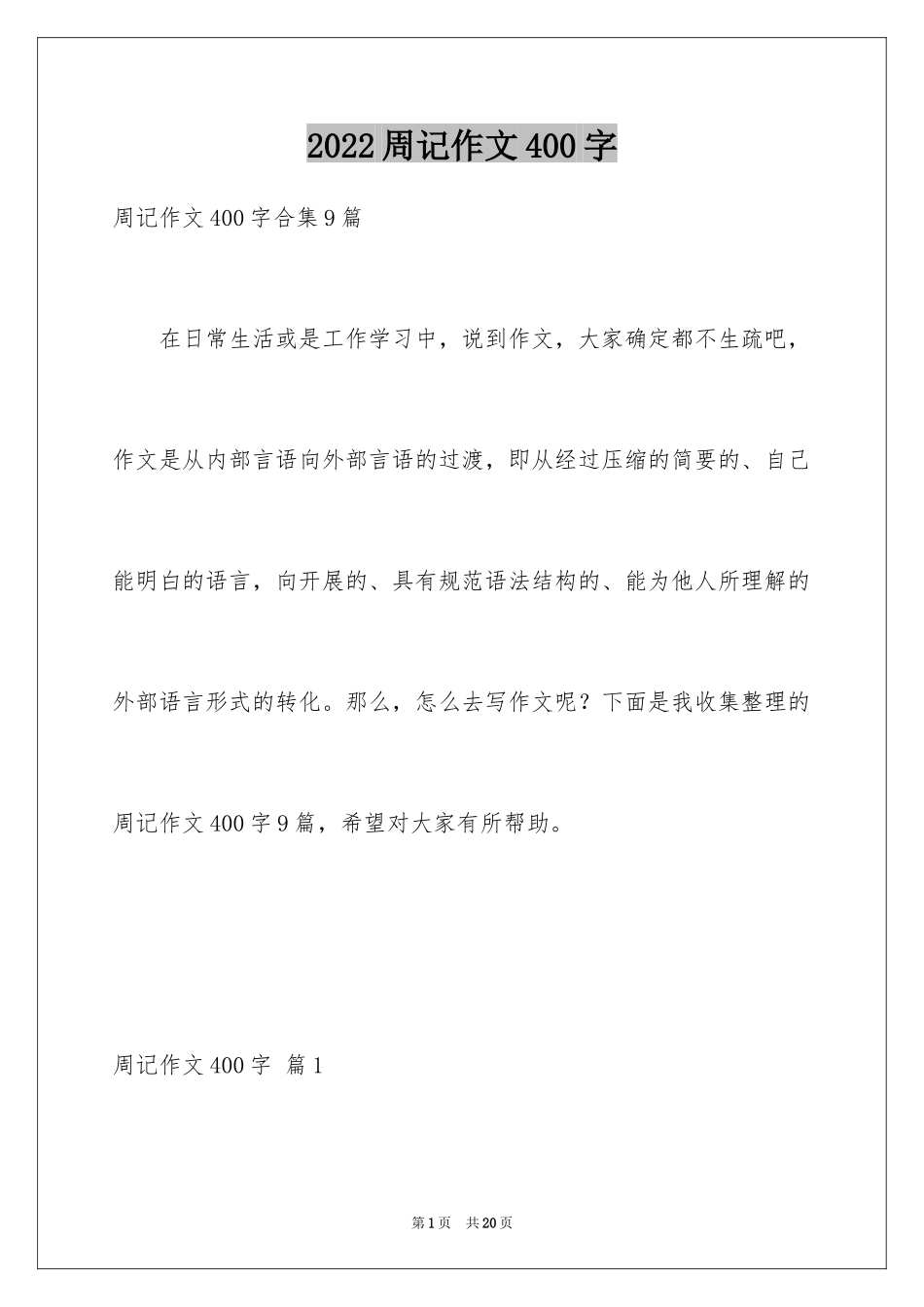 2022周记作文400字

周记作文400字合集9篇

在日常生活或是工作学习中，说到作文，大家确定都不生疏吧，作文是从内部言语向外部言语的过渡，即从经过压缩的简要的、自己能明白的语言，向开展的、具有规范语法结构的、能为他人所理解的外部语言形式的转化。那么，怎么去写作文呢？下面是我收集整理的周记作文400字9篇，希望对大家有所帮助。

周记作文400字 篇1

第1页 共20页